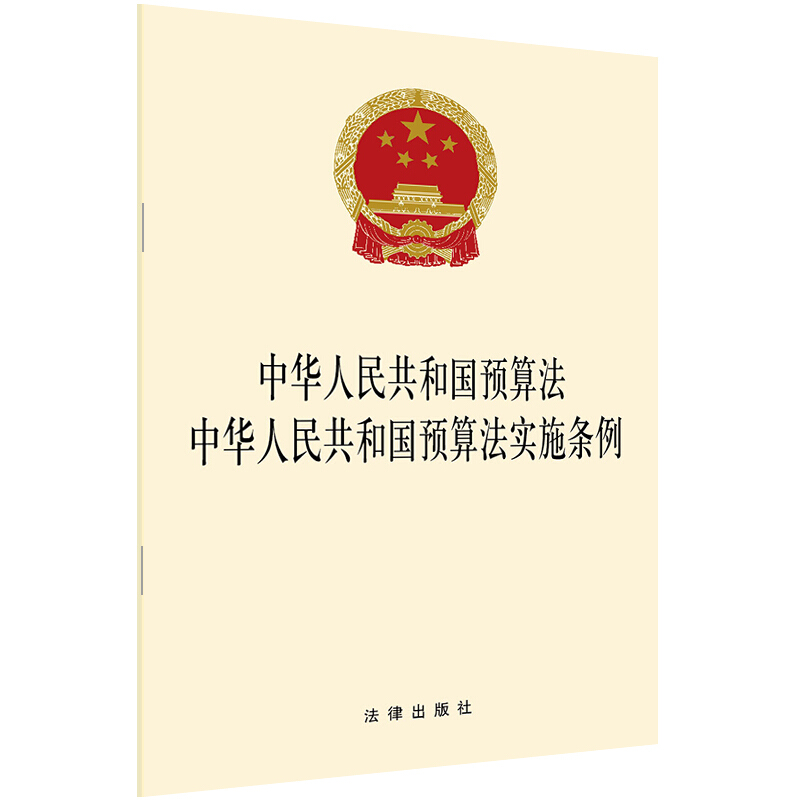 中华人民共和国预算法
中华人民共和国预算法实施条例

法律出版社